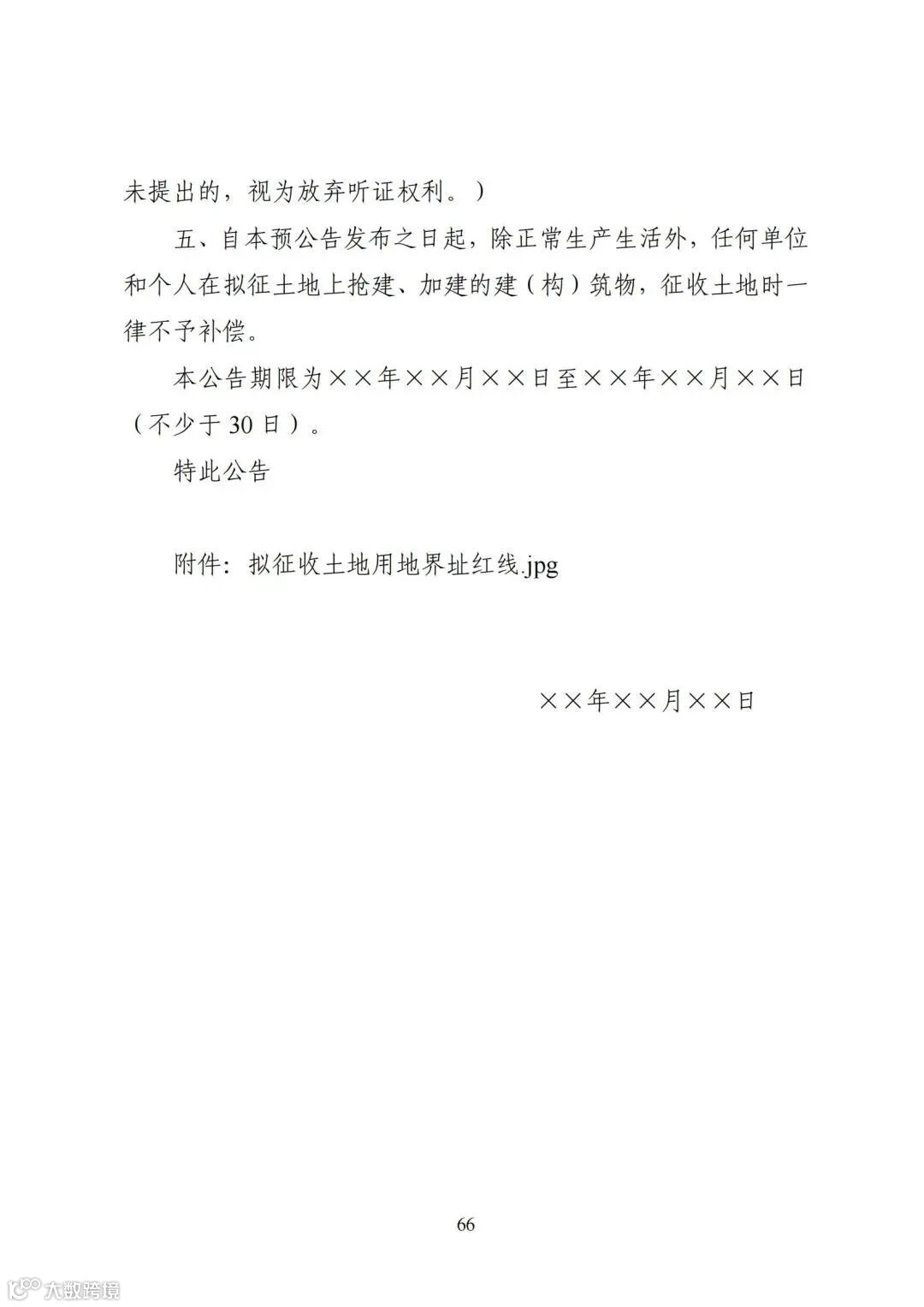 未提出的，视为放弃听证权利。）

五、自本预公告发布之日起，除正常生产生活外，任何单位和个人在拟征土地上抢建、加建的建（构）筑物，征收土地时一律不予补偿。

本公告期限为××年××月××日至××年××月××日（不少于30日）。

特此公告

附件：拟征收土地用地界址红线.jpg

××年××月××日

66

大数跨境